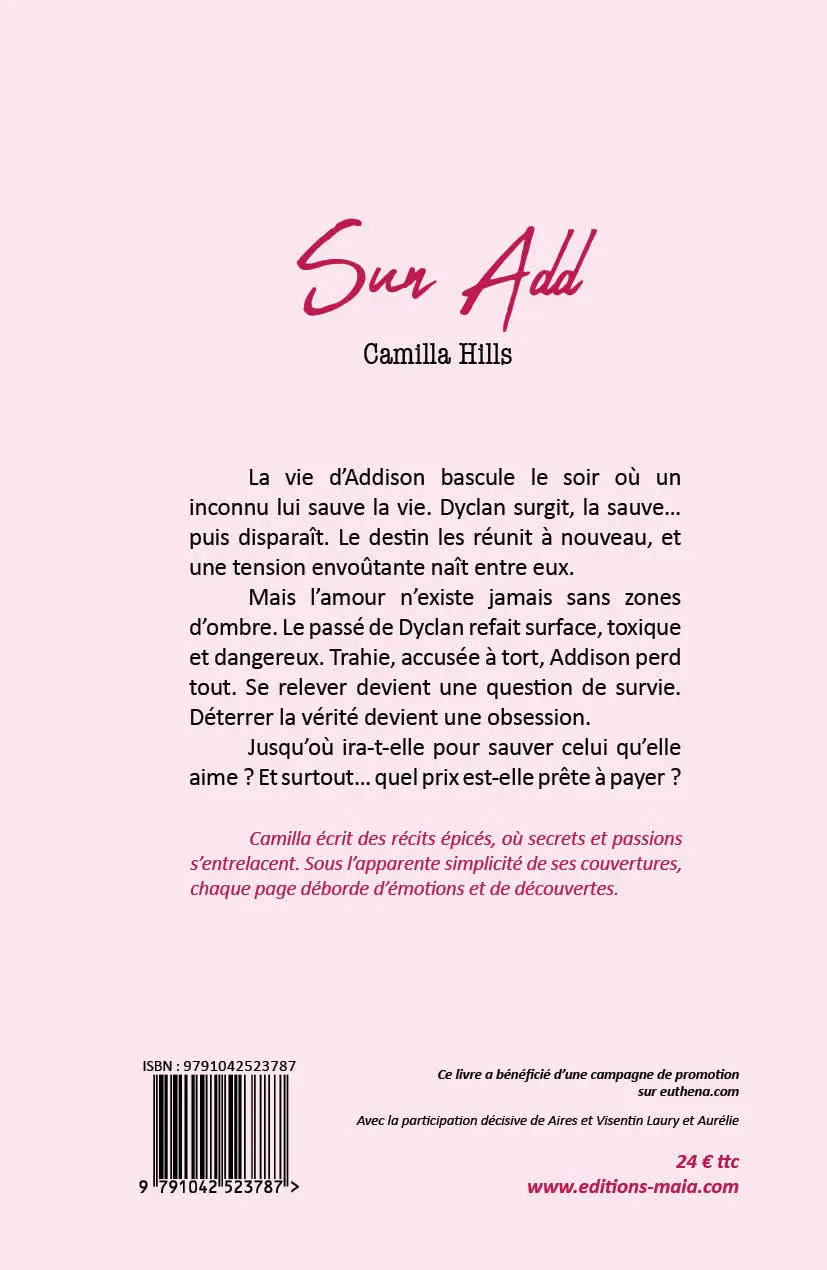 Sur Add

Camilla Hills

La vie d'Addison bascule le soir où un inconnu lui sauve la vie. Dyclan surgit, la sauve… puis disparaît. Le destin les réunit à nouveau, et une tension envoûtante naît entre eux.

Mais l'amour n'existe jamais sans zones d'ombre. Le passé de Dyclan refait surface, toxique et dangereux. Trahie, accusée à tort, Addison perd tout. Se relever devient une question de survie. Déterrer la vérité devient une obsession.

Jusqu'où ira-t-elle pour sauver celui qu'elle aime ? Et surtout… quel prix est-elle prête à payer ?

Camilla écrit des récits épicés, où secrets et passions s'entrelacent. Sous l'apparente simplicité de ses couvertures, chaque page déborde d'émotions et de découvertes.

ISBN : 9791042523787

9 791042 523787 >

Ce livre a bénéficié d'une campagne de promotion sur euthena.com

Avec la participation décisive de Aires et Visentin Laury et Aurélie

24 € ttc
www.editions-maia.com